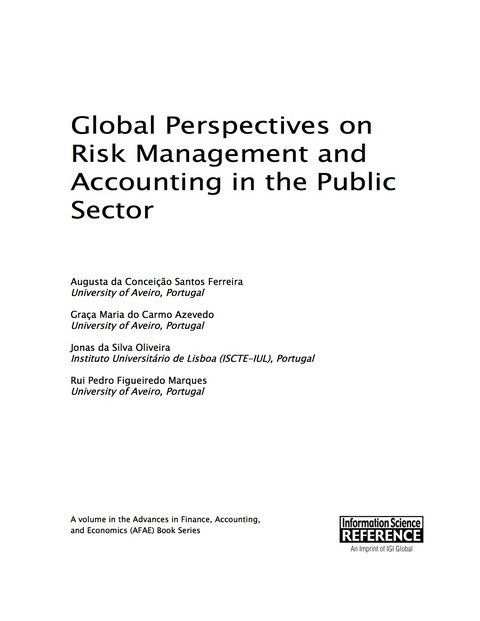 Global Perspectives on Risk Management and Accounting in the Public Sector

Augusta da Conceição Santos Ferreira
University of Aveiro, Portugal

Graça Maria do Carmo Azevedo
University of Aveiro, Portugal

Jonas da Silva Oliveira
Instituto Universitário de Lisboa (ISCTE-IUL), Portugal

Rui Pedro Figueiredo Marques
University of Aveiro, Portugal

A volume in the Advances in Finance, Accounting, and Economics (AFAE) Book Series

Information Science
REFERENCE
An Imprint of IGI Global